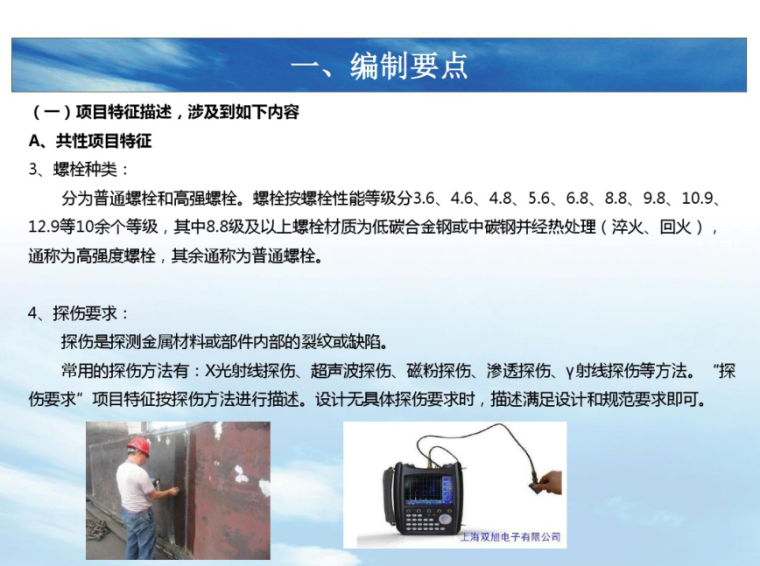 一、编制要点

（一）项目特征描述，涉及到如下内容

A、共性项目特征

3、螺栓种类：

分为普通螺栓和高强螺栓。螺栓按螺栓性能等级分3.6、4.6、4.8、5.6、6.8、8.8、9.8、10.9、12.9等10余个等级，其中8.8级及以上螺栓材质为低碳合金钢或中碳钢并经热处理（淬火、回火），通称为高强度螺栓，其余通称为普通螺栓。

4、探伤要求：

探伤是探测金属材料或部件内部的裂纹或缺陷。

常用的探伤方法有：X光射线探伤、超声波探伤、磁粉探伤、渗透探伤、γ射线探伤等方法。"探伤要求"项目特征按探伤方法进行描述。设计无具体探伤要求时，描述满足设计和规范要求即可。

上海双旭电子有限公司